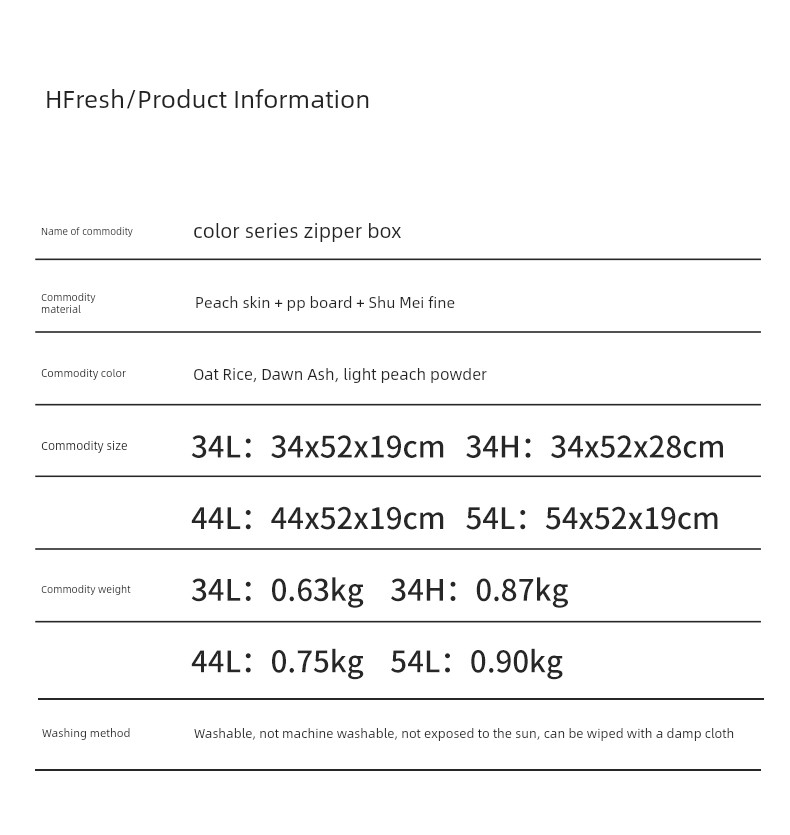 HFresh/Product Information

| | |
|---|---|
| Name of commodity | color series zipper box |
| Commodity material | Peach skin + pp board + Shu Mei fine |
| Commodity color | Oat Rice, Dawn Ash, light peach powder |
| Commodity size | 34L：34x52x19cm 34H：34x52x28cm |
| | 44L：44x52x19cm 54L：54x52x19cm |
| Commodity weight | 34L：0.63kg 34H：0.87kg |
| | 44L：0.75kg 54L：0.90kg |
| Washing method | Washable, not machine washable, not exposed to the sun, can be wiped with a damp cloth |